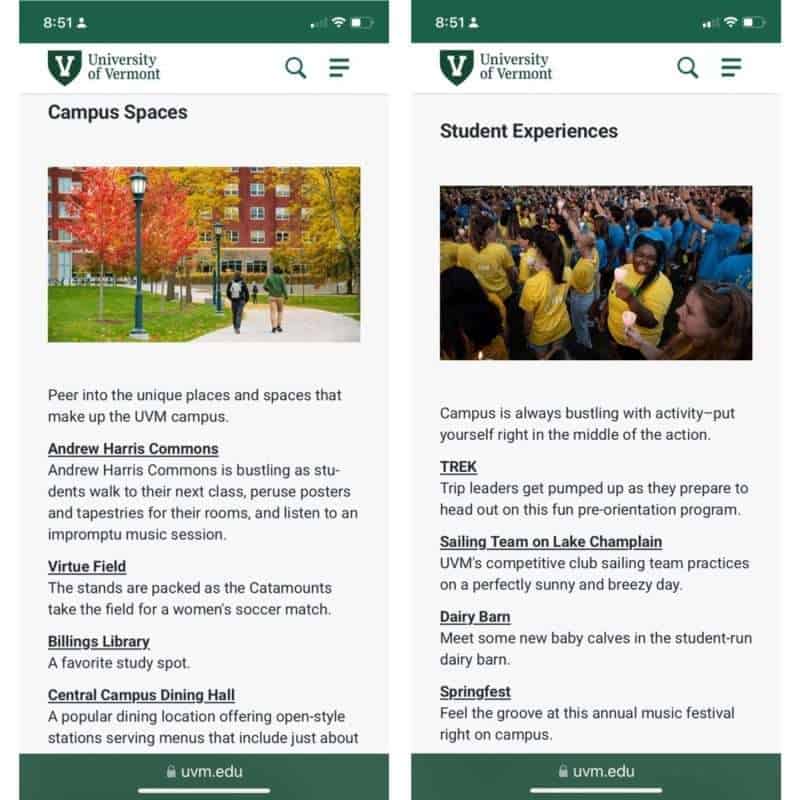 8:51

University of Vermont

Campus Spaces

Peer into the unique places and spaces that make up the UVM campus.

Andrew Harris Commons
Andrew Harris Commons is bustling as students walk to their next class, peruse posters and tapestries for their rooms, and listen to an impromptu music session.

Virtue Field
The stands are packed as the Catamounts take the field for a women's soccer match.

Billings Library
A favorite study spot.

Central Campus Dining Hall
A popular dining location offering open-style stations serving menus that include just about

uvm.edu

8:51

University of Vermont

Student Experiences

Campus is always bustling with activity–put yourself right in the middle of the action.

TREK
Trip leaders get pumped up as they prepare to head out on this fun pre-orientation program.

Sailing Team on Lake Champlain
UVM's competitive club sailing team practices on a perfectly sunny and breezy day.

Dairy Barn
Meet some new baby calves in the student-run dairy barn.

Springfest
Feel the groove at this annual music festival right on campus.

uvm.edu